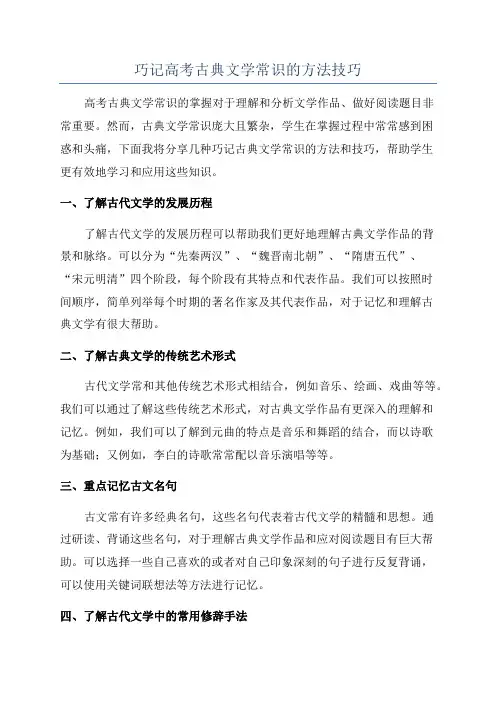 巧记高考古典文学常识的方法技巧

高考古典文学常识的掌握对于理解和分析文学作品、做好阅读题目非常重要。然而，古典文学常识庞大且繁杂，学生在掌握过程中常常感到困惑和头痛，下面我将分享几种巧记古典文学常识的方法和技巧，帮助学生更有效地学习和应用这些知识。

一、了解古代文学的发展历程

了解古代文学的发展历程可以帮助我们更好地理解古典文学作品的背景和脉络。可以分为“先秦两汉”、“魏晋南北朝”、“隋唐五代”、“宋元明清”四个阶段，每个阶段有其特点和代表作品。我们可以按照时间顺序，简单列举每个时期的著名作家及其代表作品，对于记忆和理解古典文学有很大帮助。

二、了解古典文学的传统艺术形式

古代文学常和其他传统艺术形式相结合，例如音乐、绘画、戏曲等等。我们可以通过了解这些传统艺术形式，对古典文学作品有更深入的理解和记忆。例如，我们可以了解到元曲的特点是音乐和舞蹈的结合，而以诗歌为基础；又例如，李白的诗歌常常配以音乐演唱等等。

三、重点记忆古文名句

古文常有许多经典名句，这些名句代表着古代文学的精髓和思想。通过研读、背诵这些名句，对于理解古典文学作品和应对阅读题目有巨大帮助。可以选择一些自己喜欢的或者对自己印象深刻的句子进行反复背诵，可以使用关键词联想法等方法进行记忆。

四、了解古代文学中的常用修辞手法